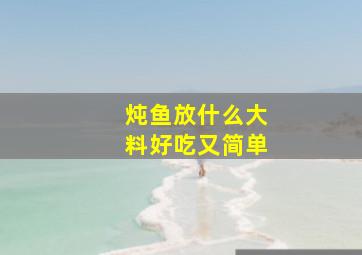 炖鱼放什么大料好吃又简单